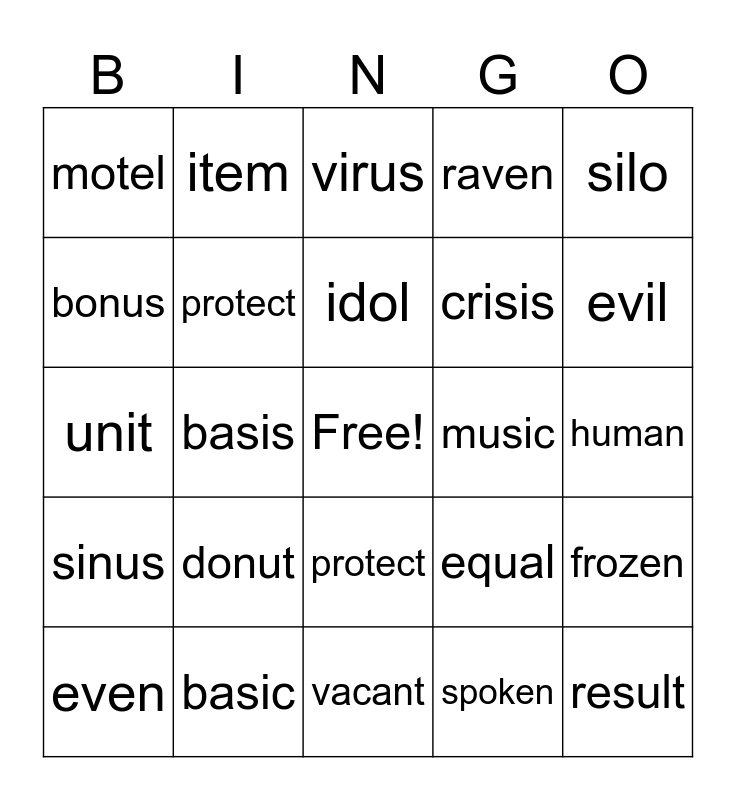 | B | I | N | G | O |
|---|---|---|---|---|
| motel | item | virus | raven | silo |
| bonus | protect | idol | crisis | evil |
| unit | basis | Free! | music | human |
| sinus | donut | protect | equal | frozen |
| even | basic | vacant | spoken | result |